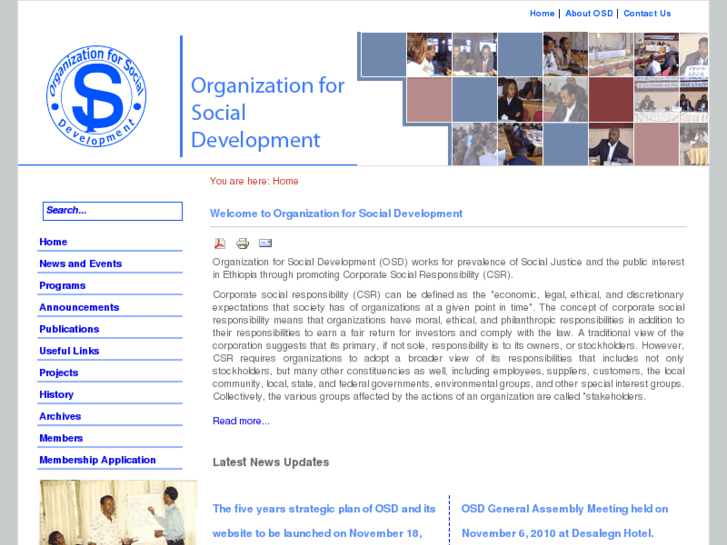 Home | About OSD | Contact Us

Organization for Social Development

Organization for Social Development

You are here: Home

Search...

Home

News and Events

Programs

Announcements

Publications

Useful Links

Projects

History

Archives

Members

Membership Application

Welcome to Organization for Social Development

Organization for Social Development (OSD) works for prevalence of Social Justice and the public interest in Ethiopia through promoting Corporate Social Responsibility (CSR).

Corporate social responsibility (CSR) can be defined as the "economic, legal, ethical, and discretionary expectations that society has of organizations at a given point in time". The concept of corporate social responsibility means that organizations have moral, ethical, and philanthropic responsibilities in addition to their responsibilities to earn a fair return for investors and comply with the law. A traditional view of the corporation suggests that its primary, if not sole, responsibility is to its owners, or stockholders. However, CSR requires organizations to adopt a broader view of its responsibilities that includes not only stockholders, but many other constituencies as well, including employees, suppliers, customers, the local community, local, state, and federal governments, environmental groups, and other special interest groups. Collectively, the various groups affected by the actions of an organization are called "stakeholders.

Read more...

Latest News Updates

The five years strategic plan of OSD and its website to be launched on November 18,

OSD General Assembly Meeting held on November 6, 2010 at Desalegn Hotel.